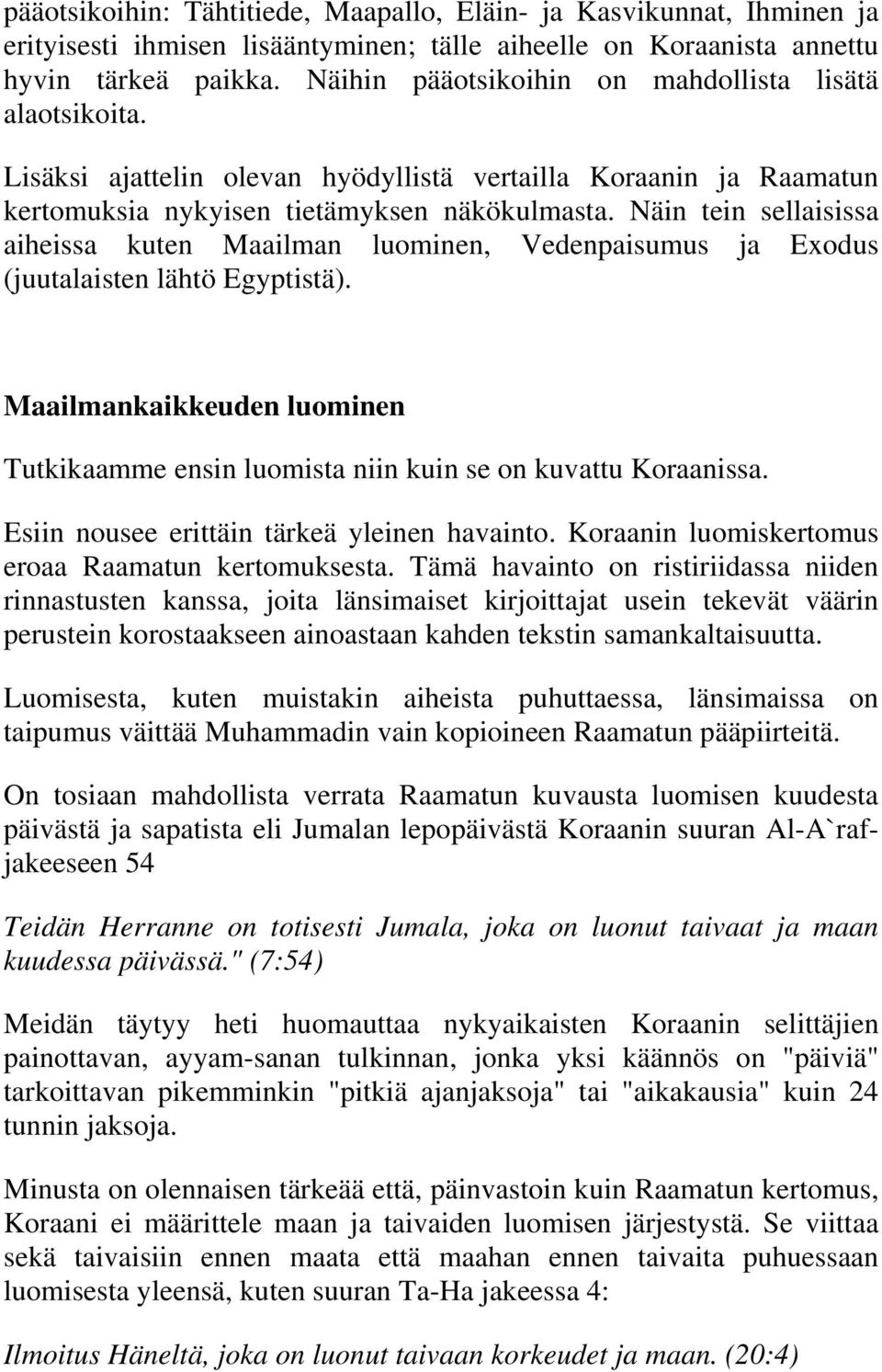 pääotsikoihin: Tähtitiede, Maapallo, Eläin- ja Kasvikunnat, Ihminen ja erityisesti ihmisen lisääntyminen; tälle aiheelle on Koraanista annettu hyvin tärkeä paikka. Näihin pääotsikoihin on mahdollista lisätä alaotsikoita.

Lisäksi ajattelin olevan hyödyllistä vertailla Koraanin ja Raamatun kertomuksia nykyisen tietämyksen näkökulmasta. Näin tein sellaisissa aiheissa kuten Maailman luominen, Vedenpaisumus ja Exodus (juutalaisten lähtö Egyptistä).

Maailmankaikkeuden luominen

Tutkikaamme ensin luomista niin kuin se on kuvattu Koraanissa.

Esiin nousee erittäin tärkeä yleinen havainto. Koraanin luomiskertomus eroaa Raamatun kertomuksesta. Tämä havainto on ristiriidassa niiden rinnastusten kanssa, joita länsimaiset kirjoittajat usein tekevät väärin perustein korostaakseen ainoastaan kahden tekstin samankaltaisuutta.

Luomisesta, kuten muistakin aiheista puhuttaessa, länsimaissa on taipumus väittää Muhammadin vain kopioineen Raamatun pääpiirteitä.

On tosiaan mahdollista verrata Raamatun kuvausta luomisen kuudesta päivästä ja sapatista eli Jumalan lepopäivästä Koraanin suuran Al-A`raf-jakeeseen 54

Teidän Herranne on totisesti Jumala, joka on luonut taivaat ja maan kuudessa päivässä." (7:54)

Meidän täytyy heti huomauttaa nykyaikaisten Koraanin selittäjien painottavan, ayyam-sanan tulkinnan, jonka yksi käännös on "päiviä" tarkoittavan pikemminkin "pitkiä ajanjaksoja" tai "aikakausia" kuin 24 tunnin jaksoja.

Minusta on olennaisen tärkeää että, päinvastoin kuin Raamatun kertomus, Koraani ei määrittele maan ja taivaiden luomisen järjestystä. Se viittaa sekä taivaisiin ennen maata että maahan ennen taivaita puhuessaan luomisesta yleensä, kuten suuran Ta-Ha jakeessa 4:

Ilmoitus Häneltä, joka on luonut taivaan korkeudet ja maan. (20:4)